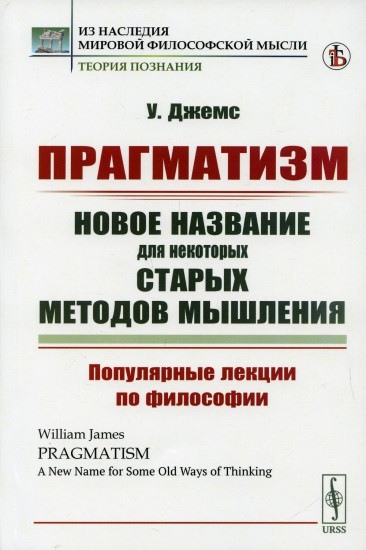 ИЗ НАСЛЕДИЯ
МИРОВОЙ ФИЛОСОФСКОЙ МЫСЛИ
ТЕОРИЯ ПОЗНАНИЯ

У. Джемс

ПРАГМАТИЗМ

НОВОЕ НАЗВАНИЕ
для некоторых
СТАРЫХ
МЕТОДОВ МЫШЛЕНИЯ

Популярные лекции
по философии

William James
PRAGMATISM
A New Name for Some Old Ways of Thinking

URSS